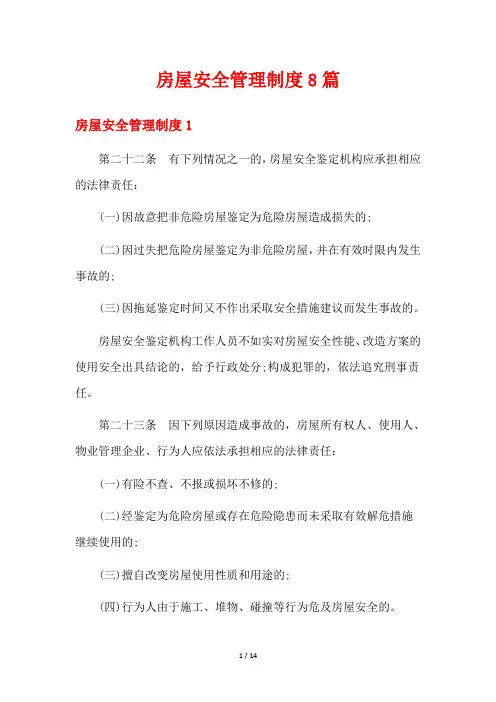 房屋安全管理制度8篇

房屋安全管理制度1

第二十二条　有下列情况之一的，房屋安全鉴定机构应承担相应的法律责任：

(一)因故意把非危险房屋鉴定为危险房屋造成损失的；

(二)因过失把危险房屋鉴定为非危险房屋，并在有效时限内发生事故的；

(三)因拖延鉴定时间又不作出采取安全措施建议而发生事故的。

房屋安全鉴定机构工作人员不如实对房屋安全性能、改造方案的使用安全出具结论的，给予行政处分；构成犯罪的，依法追究刑事责任。

第二十三条　因下列原因造成事故的，房屋所有权人、使用人、物业管理企业、行为人应依法承担相应的法律责任：

(一)有险不查、不报或损坏不修的；

(二)经鉴定为危险房屋或存在危险隐患而未采取有效解危措施继续使用的；

(三)擅自改变房屋使用性质和用途的；

(四)行为人由于施工、堆物、碰撞等行为危及房屋安全的。

1 / 14